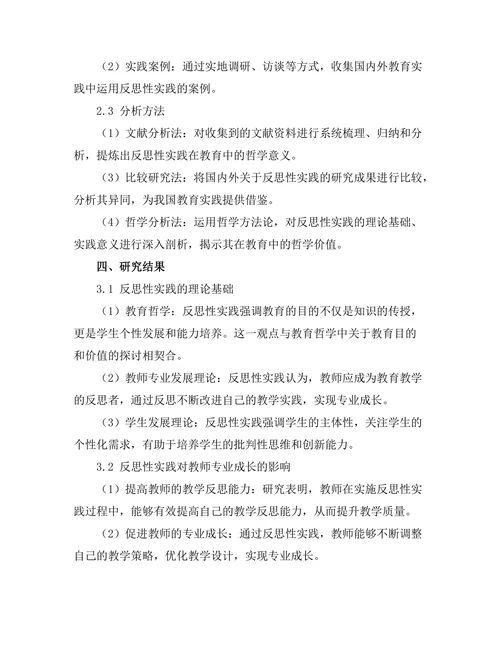 （2）实践案例：通过实地调研、访谈等方式，收集国内外教育实践中运用反思性实践的案例。

2.3 分析方法

（1）文献分析法：对收集到的文献资料进行系统梳理、归纳和分析，提炼出反思性实践在教育中的哲学意义。

（3）比较研究法：将国内外关于反思性实践的研究成果进行比较，分析其异同，为我国教育实践提供借鉴。

（4）哲学分析法：运用哲学方法论，对反思性实践的理论基础、实践意义进行深入剖析，揭示其在教育中的哲学价值。

四、研究结果

3.1 反思性实践的理论基础

（1）教育哲学：反思性实践强调教育的目的不仅是知识的传授，更是学生个性发展和能力培养。这一观点与教育哲学中关于教育目的和价值的探讨相契合。

（2）教师专业发展理论：反思性实践认为，教师应成为教育教学的反思者，通过反思不断改进自己的教学实践，实现专业成长。

（3）学生发展理论：反思性实践强调学生的主体性，关注学生的个性化需求，有助于培养学生的批判性思维和创新能力。

3.2 反思性实践对教师专业成长的影响

（1）提高教师的教学反思能力：研究表明，教师在实施反思性实践过程中，能够有效提高自己的教学反思能力，从而提升教学质量。

（2）促进教师的专业成长：通过反思性实践，教师能够不断调整自己的教学策略，优化教学设计，实现专业成长。